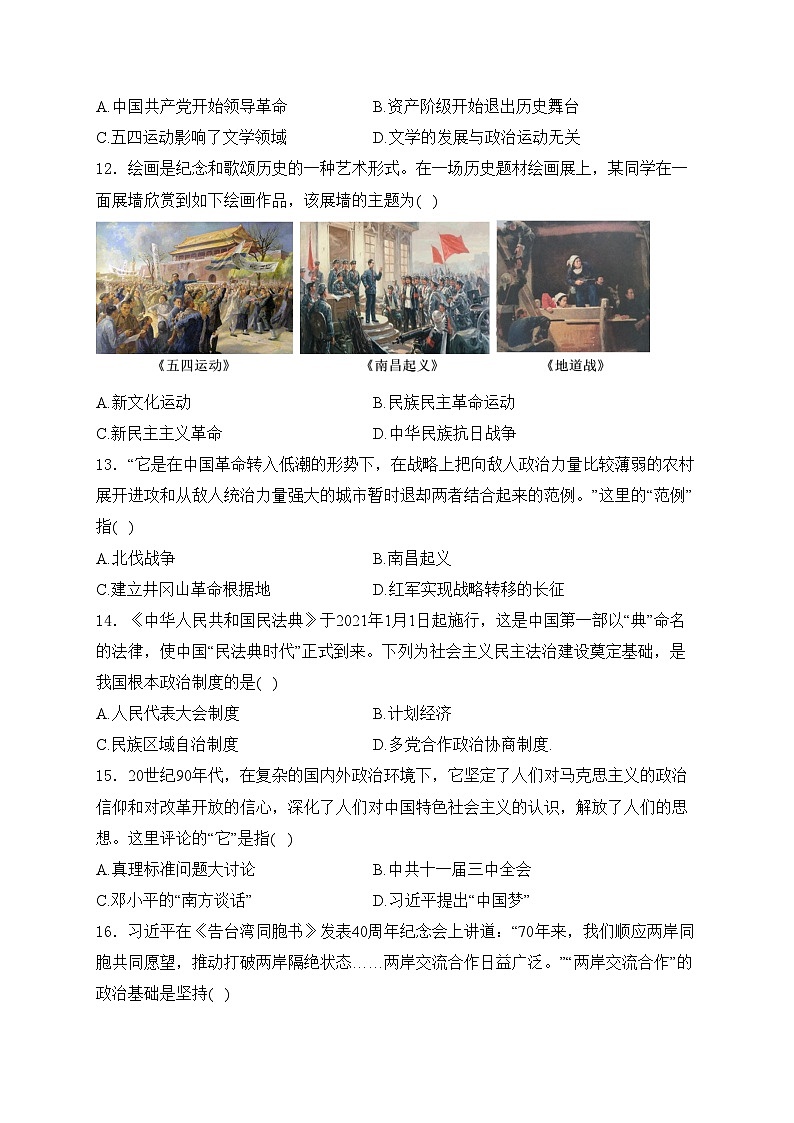 A.中国共产党开始领导革命　　B.资产阶级开始退出历史舞台
C.五四运动影响了文学领域　　D.文学的发展与政治运动无关

12．绘画是纪念和歌颂历史的一种艺术形式。在一场历史题材绘画展上，某同学在一面展墙欣赏到如下绘画作品，该展墙的主题为( )

《五四运动》　《南昌起义》　《地道战》

A.新文化运动　　B.民族民主革命运动
C.新民主主义革命　　D.中华民族抗日战争

13．“它是在中国革命转入低潮的形势下，在战略上把向敌人政治力量比较薄弱的农村展开进攻和从敌人统治力量强大的城市暂时退却两者结合起来的范例。”这里的“范例”指( )

A.北伐战争　　B.南昌起义
C.建立井冈山革命根据地　　D.红军实现战略转移的长征

14．《中华人民共和国民法典》于2021年1月1日起施行，这是中国第一部以“典”命名的法律，使中国“民法典时代”正式到来。下列为社会主义民主法治建设奠定基础，是我国根本政治制度的是( )

A.人民代表大会制度　　B.计划经济
C.民族区域自治制度　　D.多党合作政治协商制度.

15．20世纪90年代，在复杂的国内外政治环境下，它坚定了人们对马克思主义的政治信仰和对改革开放的信心，深化了人们对中国特色社会主义的认识，解放了人们的思想。这里评论的“它”是指( )

A.真理标准问题大讨论　　B.中共十一届三中全会
C.邓小平的“南方谈话”　　D.习近平提出“中国梦”

16．习近平在《告台湾同胞书》发表40周年纪念会上讲道：“70年来，我们顺应两岸同胞共同愿望，推动打破两岸隔绝状态……两岸交流合作日益广泛。”“两岸交流合作”的政治基础是坚持( )